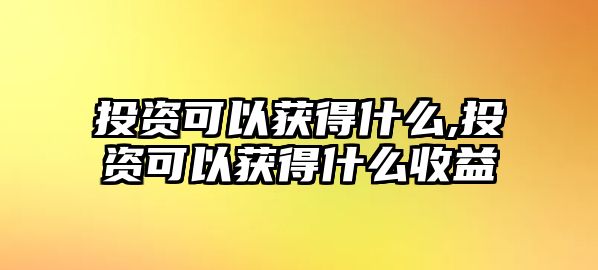 投资可以获得什么,投资可以获得什么收益